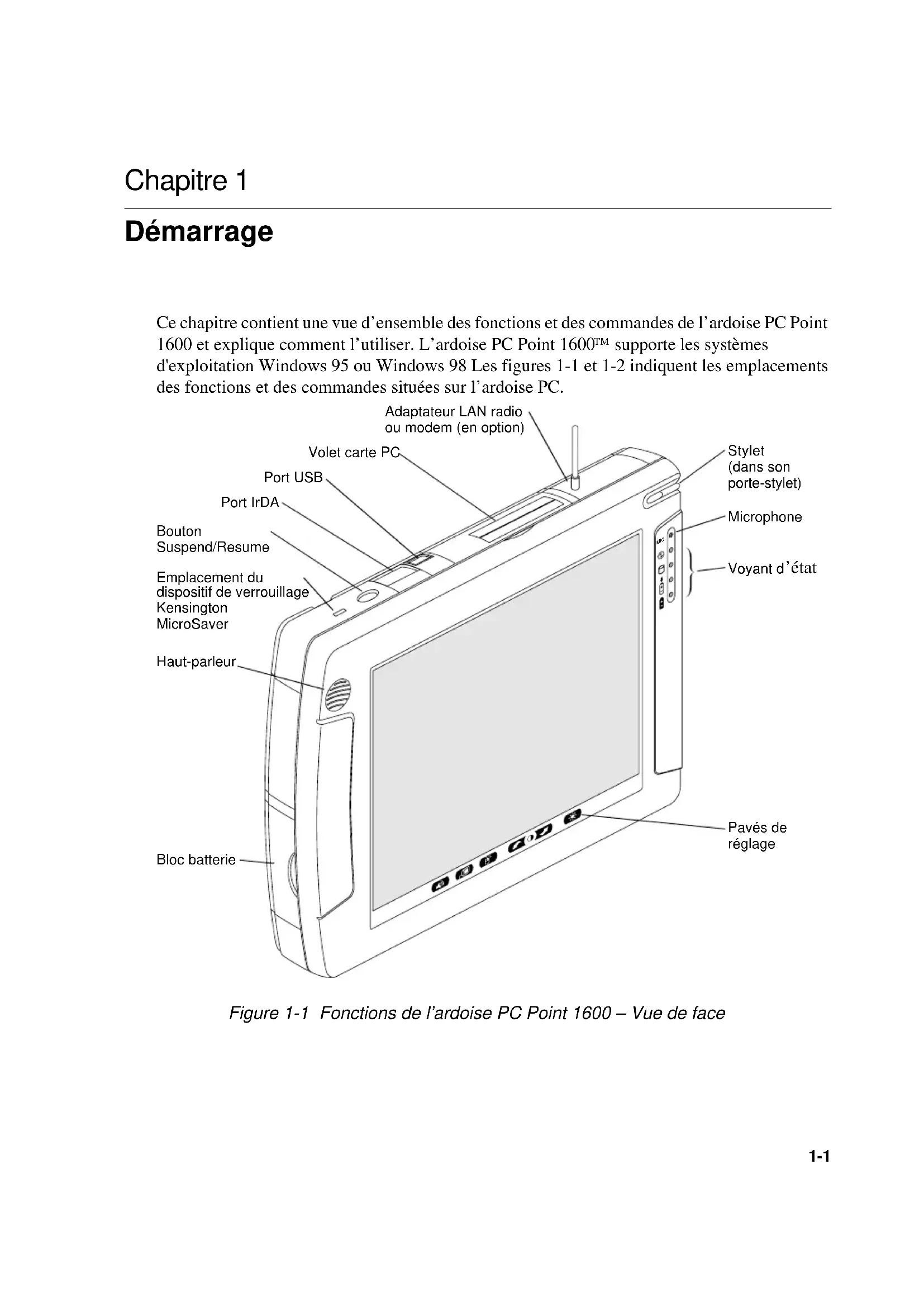 Chapitre 1

Démarrage

Ce chapitre contient une vue d'ensemble des fonctions et des commandes de l'ardoise PC Point 1600 et explique comment l'utiliser. L'ardoise PC Point 1600™ supporte les systèmes d'exploitation Windows 95 ou Windows 98 Les figures 1-1 et 1-2 indiquent les emplacements des fonctions et des commandes situées sur l'ardoise PC.

Adaptateur LAN radio ou modem (en option)

Volet carte PC

Port USB

Port IrDA

Bouton Suspend/Resume

Emplacement du dispositif de verrouillage Kensington MicroSaver

Haut-parleur

Bloc batterie

Stylet (dans son porte-stylet)

Microphone

Voyant d'état

Pavés de réglage

MIC

Figure 1-1 Fonctions de l'ardoise PC Point 1600 – Vue de face

1-1